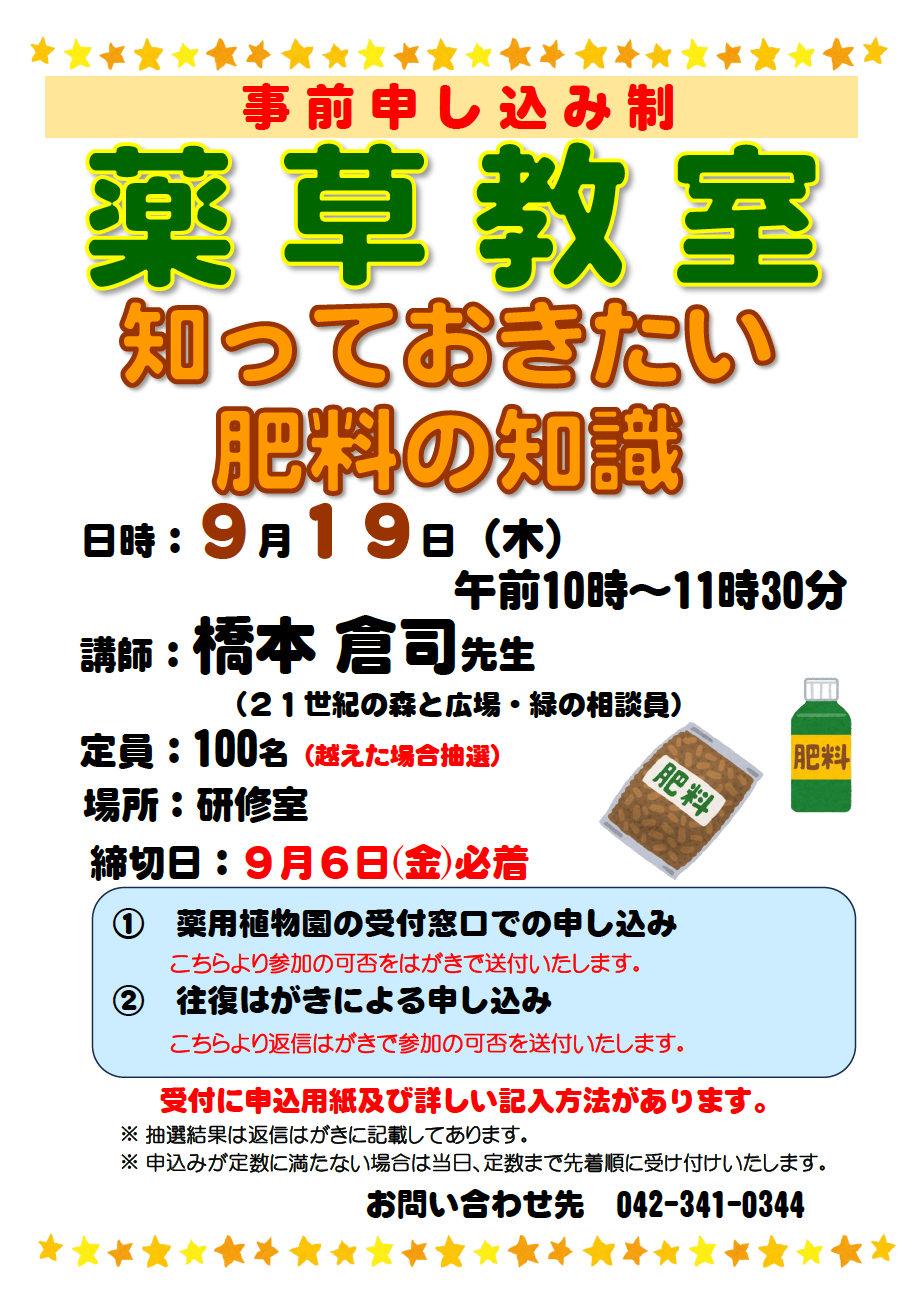 事前申し込み制

薬草教室

知っておきたい
肥料の知識

日時：９月１９日（木）
午前10時～11時30分

講師：橋本 倉司先生
（２１世紀の森と広場・緑の相談員）

定員：100名（越えた場合抽選）

場所：研修室

締切日：９月６日(金)必着

肥料

肥料

① 薬用植物園の受付窓口での申し込み
こちらより参加の可否をはがきで送付いたします。

② 往復はがきによる申し込み
こちらより返信はがきで参加の可否を送付いたします。

受付に申込用紙及び詳しい記入方法があります。

※ 抽選結果は返信はがきに記載してあります。
※ 申込みが定数に満たない場合は当日、定数まで先着順に受け付けいたします。

お問い合わせ先　042-341-0344